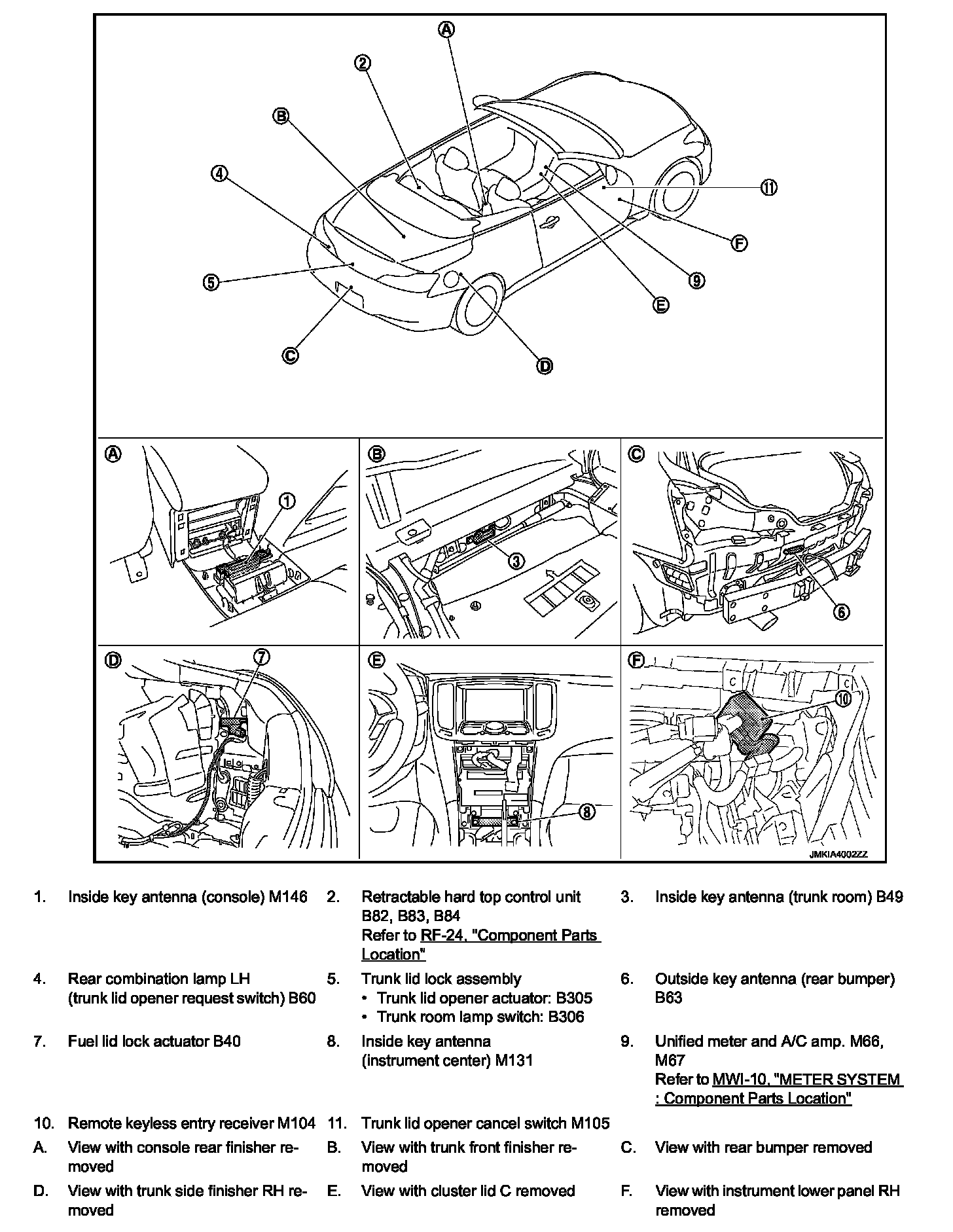 A
2
B
4
11
F
5
9
E
C
D

A
1
B
3
C
6
D
7
E
8
F
10
JMKIA4002ZZ

1. Inside key antenna (console) M146

2. Retractable hard top control unit B82, B83, B84
Refer to RF-24, "Component Parts Location"

3. Inside key antenna (trunk room) B49

4. Rear combination lamp LH (trunk lid opener request switch) B60

5. Trunk lid lock assembly
• Trunk lid opener actuator: B305
• Trunk room lamp switch: B306

6. Outside key antenna (rear bumper) B63

7. Fuel lid lock actuator B40

8. Inside key antenna (instrument center) M131

9. Unified meter and A/C amp. M66, M67
Refer to MWI-10, "METER SYSTEM : Component Parts Location"

10. Remote keyless entry receiver M104

11. Trunk lid opener cancel switch M105

A. View with console rear finisher removed

B. View with trunk front finisher removed

C. View with rear bumper removed

D. View with trunk side finisher RH removed

E. View with cluster lid C removed

F. View with instrument lower panel RH removed